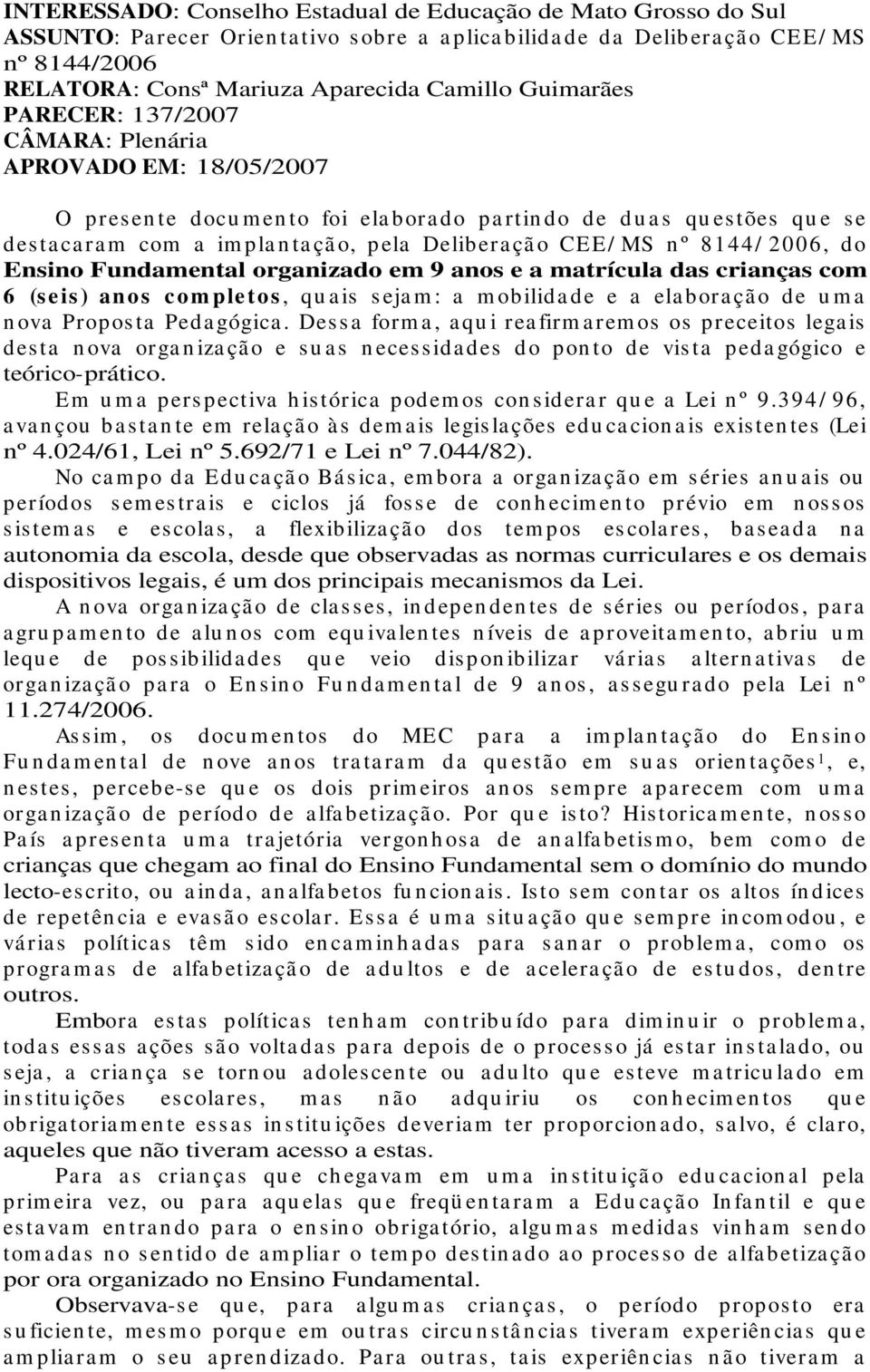 INTERESSADO: Conselho Estadual de Educação de Mato Grosso do Sul
ASSUNTO: Parecer Orientativo sobre a aplicabilidade da Deliberação CEE/MS nº 8144/2006
RELATORA: Consª Mariuza Aparecida Camillo Guimarães
PARECER: 137/2007
CÂMARA: Plenária
APROVADO EM: 18/05/2007

O presente documento foi elaborado partindo de duas questões que se destacaram com a implantação, pela Deliberação CEE/MS nº 8144/2006, do Ensino Fundamental organizado em 9 anos e a matrícula das crianças com 6 (seis) anos completos, quais sejam: a mobilidade e a elaboração de uma nova Proposta Pedagógica. Dessa forma, aqui reafirmaremos os preceitos legais desta nova organização e suas necessidades do ponto de vista pedagógico e teórico-prático.

Em uma perspectiva histórica podemos considerar que a Lei nº 9.394/96, avançou bastante em relação às demais legislações educacionais existentes (Lei nº 4.024/61, Lei nº 5.692/71 e Lei nº 7.044/82).

No campo da Educação Básica, embora a organização em séries anuais ou períodos semestrais e ciclos já fosse de conhecimento prévio em nossos sistemas e escolas, a flexibilização dos tempos escolares, baseada na autonomia da escola, desde que observadas as normas curriculares e os demais dispositivos legais, é um dos principais mecanismos da Lei.

A nova organização de classes, independentes de séries ou períodos, para agrupamento de alunos com equivalentes níveis de aproveitamento, abriu um leque de possibilidades que veio disponibilizar várias alternativas de organização para o Ensino Fundamental de 9 anos, assegurado pela Lei nº 11.274/2006.

Assim, os documentos do MEC para a implantação do Ensino Fundamental de nove anos trataram da questão em suas orientações$^1$, e, nestes, percebe-se que os dois primeiros anos sempre aparecem com uma organização de período de alfabetização. Por que isto? Historicamente, nosso País apresenta uma trajetória vergonhosa de analfabetismo, bem como de crianças que chegam ao final do Ensino Fundamental sem o domínio do mundo lecto-escrito, ou ainda, analfabetos funcionais. Isto sem contar os altos índices de repetência e evasão escolar. Essa é uma situação que sempre incomodou, e várias políticas têm sido encaminhadas para sanar o problema, como os programas de alfabetização de adultos e de aceleração de estudos, dentre outros.

Embora estas políticas tenham contribuído para diminuir o problema, todas essas ações são voltadas para depois de o processo já estar instalado, ou seja, a criança se tornou adolescente ou adulto que esteve matriculado em instituições escolares, mas não adquiriu os conhecimentos que obrigatoriamente essas instituições deveriam ter proporcionado, salvo, é claro, aqueles que não tiveram acesso a estas.

Para as crianças que chegavam em uma instituição educacional pela primeira vez, ou para aquelas que freqüentaram a Educação Infantil e que estavam entrando para o ensino obrigatório, algumas medidas vinham sendo tomadas no sentido de ampliar o tempo destinado ao processo de alfabetização por ora organizado no Ensino Fundamental.

Observava-se que, para algumas crianças, o período proposto era suficiente, mesmo porque em outras circunstâncias tiveram experiências que ampliaram o seu aprendizado. Para outras, tais experiências não tiveram a